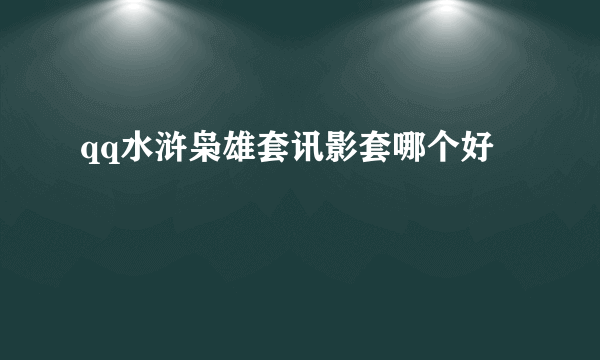 qq水浒枭雄套讯影套哪个好